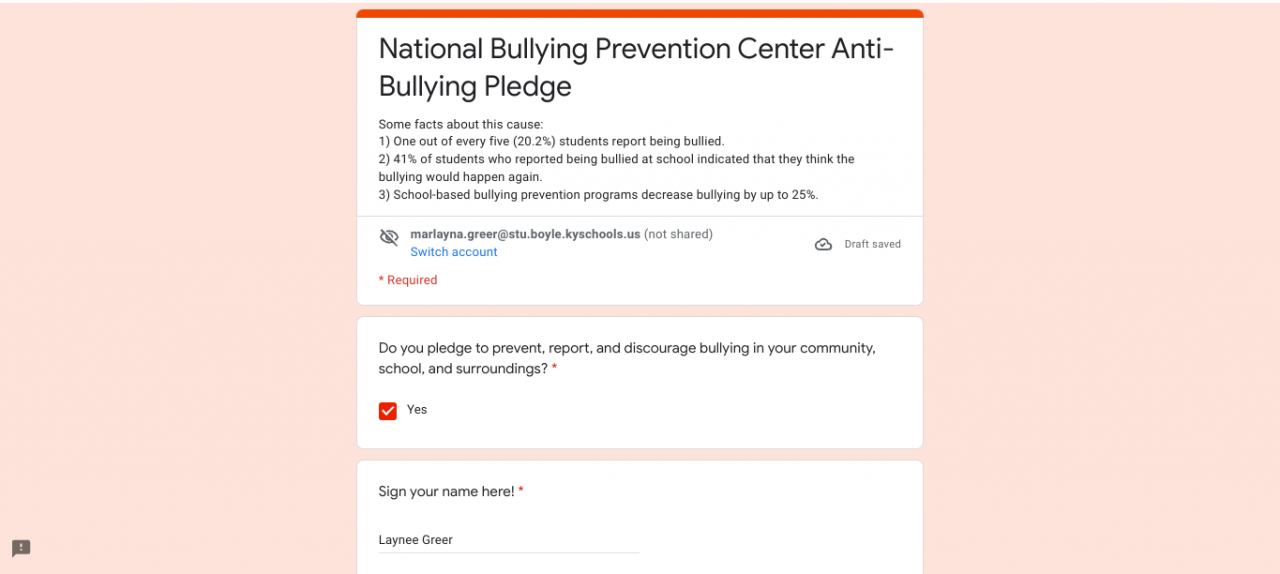 National Bullying Prevention Center Anti-Bullying Pledge

Some facts about this cause:
1) One out of every five (20.2%) students report being bullied.
2) 41% of students who reported being bullied at school indicated that they think the bullying would happen again.
3) School-based bullying prevention programs decrease bullying by up to 25%.

marlayna.greer@stu.boyle.kyschools.us (not shared)
Switch account

Draft saved

* Required

Do you pledge to prevent, report, and discourage bullying in your community, school, and surroundings? *

Yes

Sign your name here! *

Laynee Greer